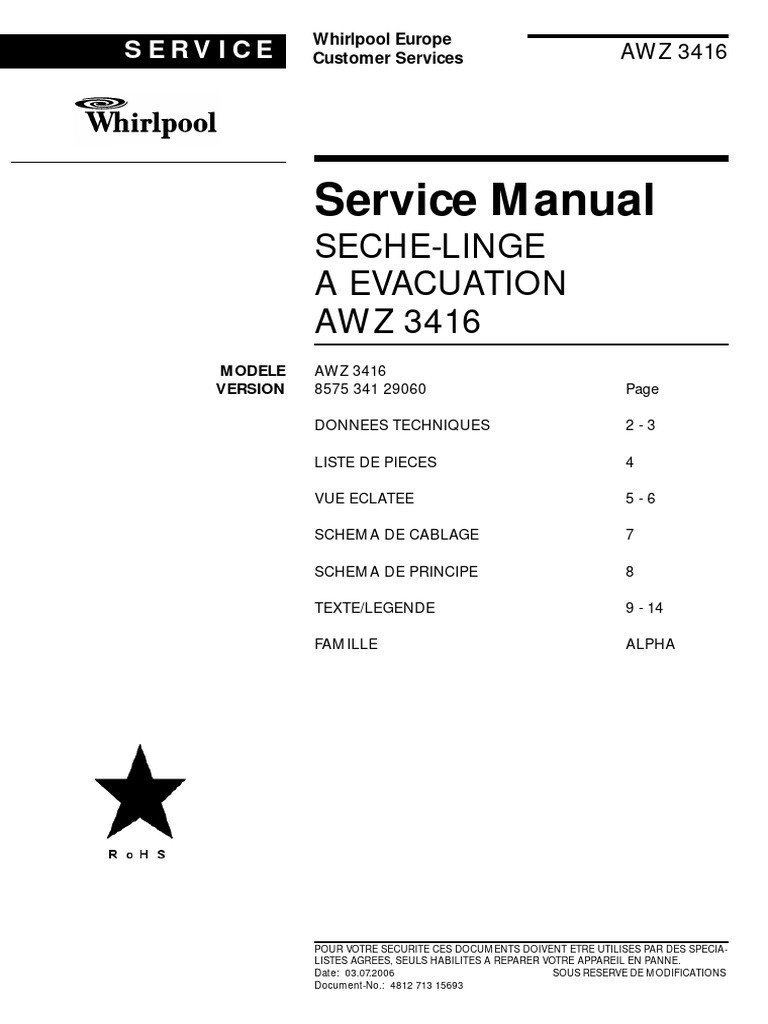 SERVICE

Whirlpool Europe
Customer Services

AWZ 3416

Whirlpool

Service Manual
SECHE-LINGE
A EVACUATION
AWZ 3416

| | | |
|---|---|---|
| MODELE | AWZ 3416 | |
| VERSION | 8575 341 29060 | Page |
| | DONNEES TECHNIQUES | 2 - 3 |
| | LISTE DE PIECES | 4 |
| | VUE ECLATEE | 5 - 6 |
| | SCHEMA DE CABLAGE | 7 |
| | SCHEMA DE PRINCIPE | 8 |
| | TEXTE/LEGENDE | 9 - 14 |
| | FAMILLE | ALPHA |

RoHS

POUR VOTRE SECURITE CES DOCUMENTS DOIVENT ETRE UTILISES PAR DES SPECIALISTES AGREES, SEULS HABILITES A REPARER VOTRE APPAREIL EN PANNE.
Date: 03.07.2006 SOUS RESERVE DE MODIFICATIONS
Document-No.: 4812 713 15693